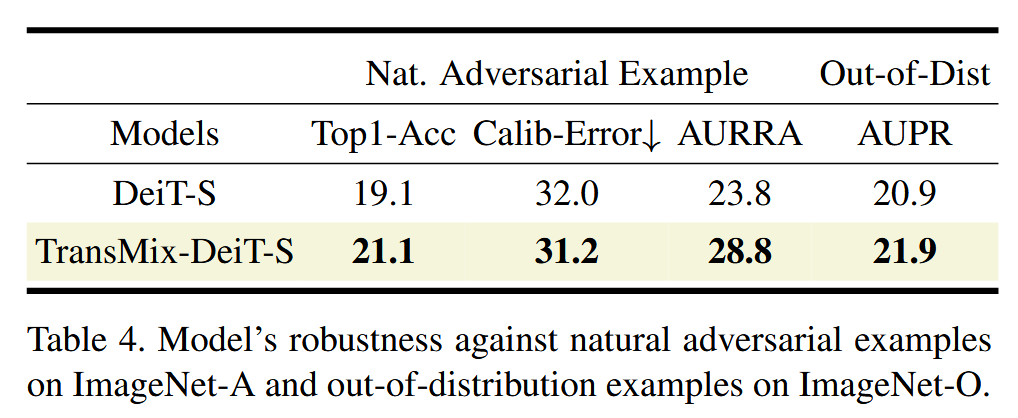 |  | Nat. Adversarial Example |  |  | Out-of-Dist |
|---|---|---|---|---|
| Models | Top1-Acc | Calib-Error↓ | AURRA | AUPR |
| DeiT-S | 19.1 | 32.0 | 23.8 | 20.9 |
| TransMix-DeiT-S | 21.1 | 31.2 | 28.8 | 21.9 |

Table 4. Model's robustness against natural adversarial examples on ImageNet-A and out-of-distribution examples on ImageNet-O.